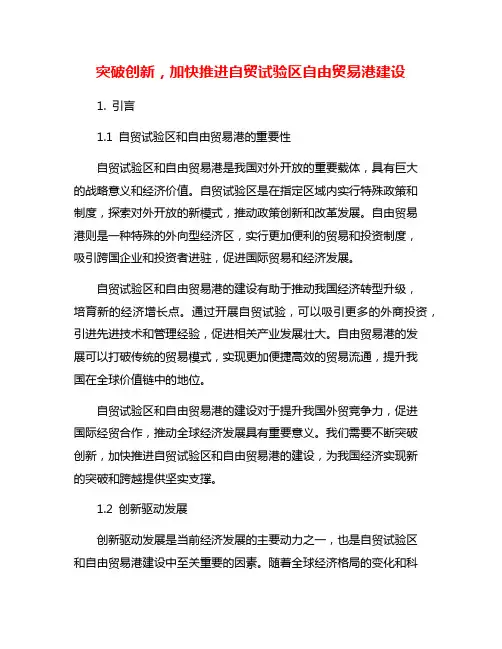 突破创新，加快推进自贸试验区自由贸易港建设

1. 引言

1.1 自贸试验区和自由贸易港的重要性

自贸试验区和自由贸易港是我国对外开放的重要载体，具有巨大的战略意义和经济价值。自贸试验区是在指定区域内实行特殊政策和制度，探索对外开放的新模式，推动政策创新和改革发展。自由贸易港则是一种特殊的外向型经济区，实行更加便利的贸易和投资制度，吸引跨国企业和投资者进驻，促进国际贸易和经济发展。

自贸试验区和自由贸易港的建设有助于推动我国经济转型升级，培育新的经济增长点。通过开展自贸试验，可以吸引更多的外商投资，引进先进技术和管理经验，促进相关产业发展壮大。自由贸易港的发展可以打破传统的贸易模式，实现更加便捷高效的贸易流通，提升我国在全球价值链中的地位。

自贸试验区和自由贸易港的建设对于提升我国外贸竞争力，促进国际经贸合作，推动全球经济发展具有重要意义。我们需要不断突破创新，加快推进自贸试验区和自由贸易港的建设，为我国经济实现新的突破和跨越提供坚实支撑。

1.2 创新驱动发展

创新驱动发展是当前经济发展的主要动力之一，也是自贸试验区和自由贸易港建设中至关重要的因素。随着全球经济格局的变化和科